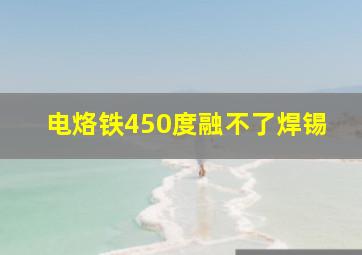 电烙铁450度融不了焊锡